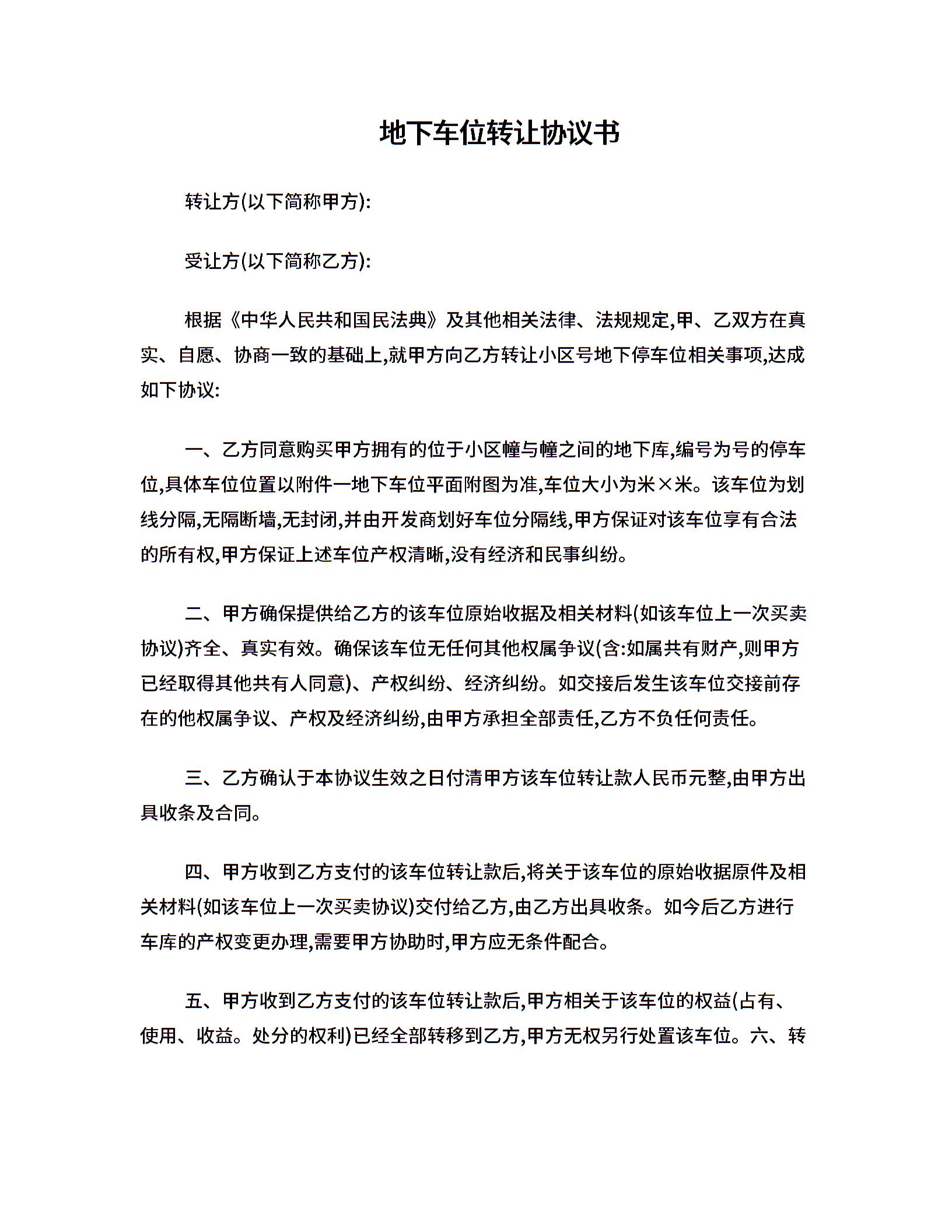 地下车位转让协议书

转让方(以下简称甲方):

受让方(以下简称乙方):

根据《中华人民共和国民法典》及其他相关法律、法规规定,甲、乙双方在真实、自愿、协商一致的基础上,就甲方向乙方转让小区号地下停车位相关事项,达成如下协议:

一、乙方同意购买甲方拥有的位于小区幢与幢之间的地下库,编号为号的停车位,具体车位位置以附件一地下车位平面附图为准,车位大小为米×米。该车位为划线分隔,无隔断墙,无封闭,并由开发商划好车位分隔线,甲方保证对该车位享有合法的所有权,甲方保证上述车位产权清晰,没有经济和民事纠纷。

二、甲方确保提供给乙方的该车位原始收据及相关材料(如该车位上一次买卖协议)齐全、真实有效。确保该车位无任何其他权属争议(含:如属共有财产,则甲方已经取得其他共有人同意)、产权纠纷、经济纠纷。如交接后发生该车位交接前存在的他权属争议、产权及经济纠纷,由甲方承担全部责任,乙方不负任何责任。

三、乙方确认于本协议生效之日付清甲方该车位转让款人民币元整,由甲方出具收条及合同。

四、甲方收到乙方支付的该车位转让款后,将关于该车位的原始收据原件及相关材料(如该车位上一次买卖协议)交付给乙方,由乙方出具收条。如今后乙方进行车库的产权变更办理,需要甲方协助时,甲方应无条件配合。

五、甲方收到乙方支付的该车位转让款后,甲方相关于该车位的权益(占有、使用、收益。处分的权利)已经全部转移到乙方,甲方无权另行处置该车位。六、转